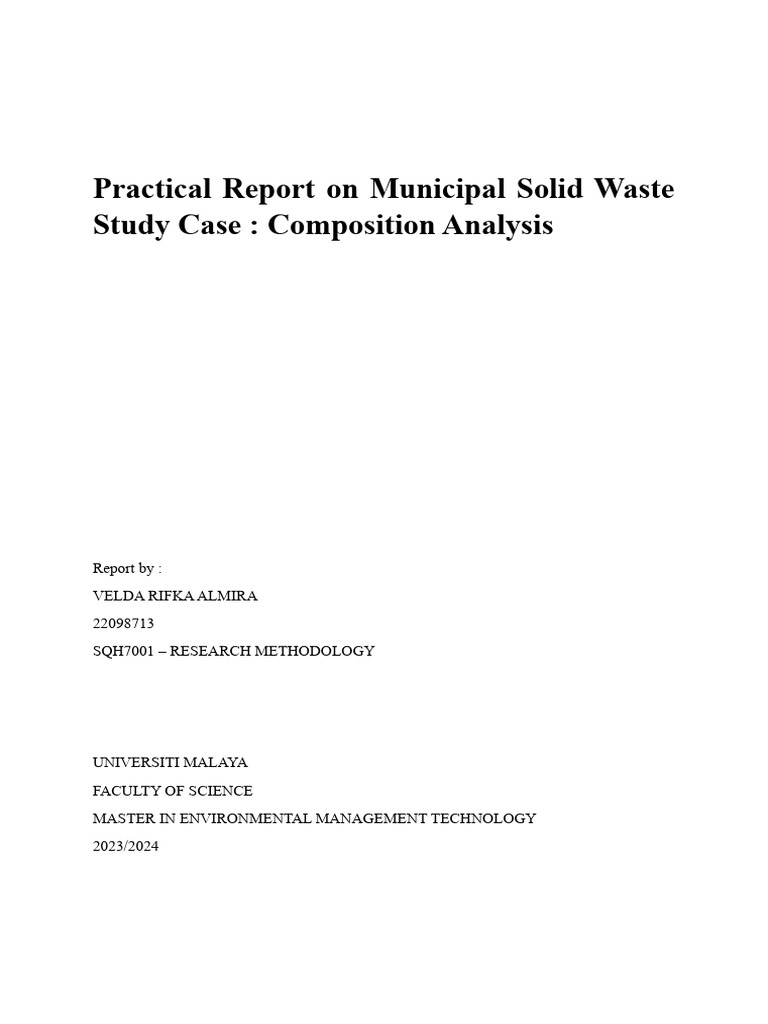 Practical Report on Municipal Solid Waste Study Case : Composition Analysis

Report by :
VELDA RIFKA ALMIRA
22098713
SQH7001 – RESEARCH METHODOLOGY

UNIVERSITI MALAYA
FACULTY OF SCIENCE
MASTER IN ENVIRONMENTAL MANAGEMENT TECHNOLOGY
2023/2024